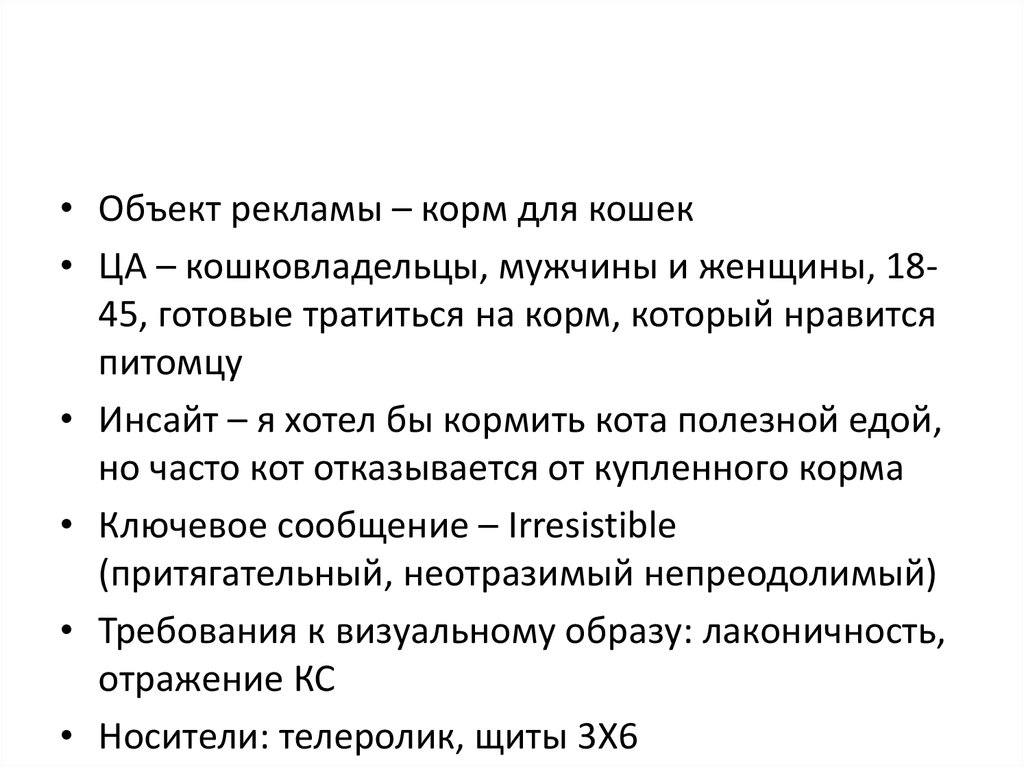 • Объект рекламы – корм для кошек
• ЦА – кошковладельцы, мужчины и женщины, 18-45, готовые тратиться на корм, который нравится питомцу
• Инсайт – я хотел бы кормить кота полезной едой, но часто кот отказывается от купленного корма
• Ключевое сообщение – Irresistible (притягательный, неотразимый непреодолимый)
• Требования к визуальному образу: лаконичность, отражение КС
• Носители: телеролик, щиты 3Х6